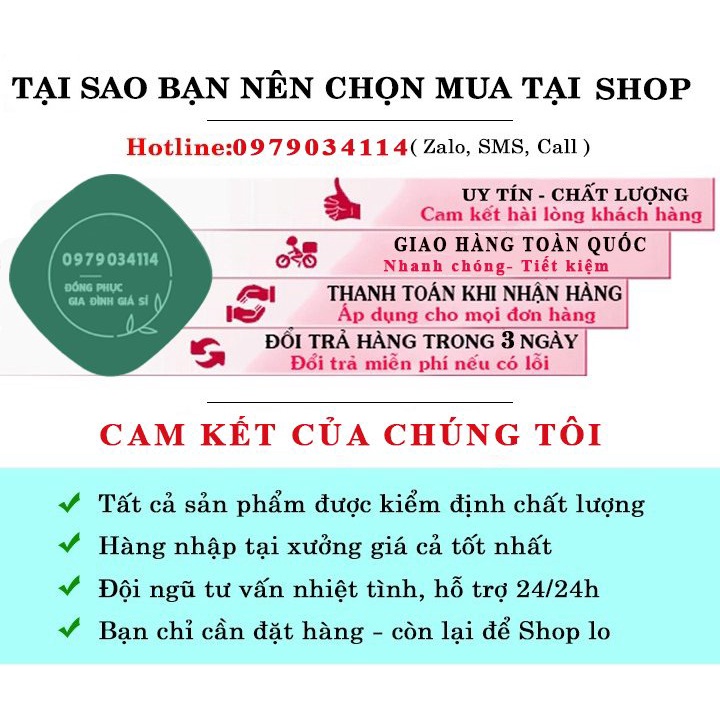 TẠI SAO BẠN NÊN CHỌN MUA TẠI SHOP

Hotline:0979034114( Zalo, SMS, Call )

0979034114
ĐỒNG PHỤC GIA ĐÌNH GIÁ SỈ

UY TÍN - CHẤT LƯỢNG
Cam kết hài lòng khách hàng

GIAO HÀNG TOÀN QUỐC
Nhanh chóng- Tiết kiệm

THANH TOÁN KHI NHẬN HÀNG
Áp dụng cho mọi đơn hàng

ĐỔI TRẢ HÀNG TRONG 3 NGÀY
Đổi trả miễn phí nếu có lỗi

CAM KẾT CỦA CHÚNG TÔI

Tất cả sản phẩm được kiểm định chất lượng
Hàng nhập tại xưởng giá cả tốt nhất
Đội ngũ tư vấn nhiệt tình, hỗ trợ 24/24h
Bạn chỉ cần đặt hàng - còn lại để Shop lo